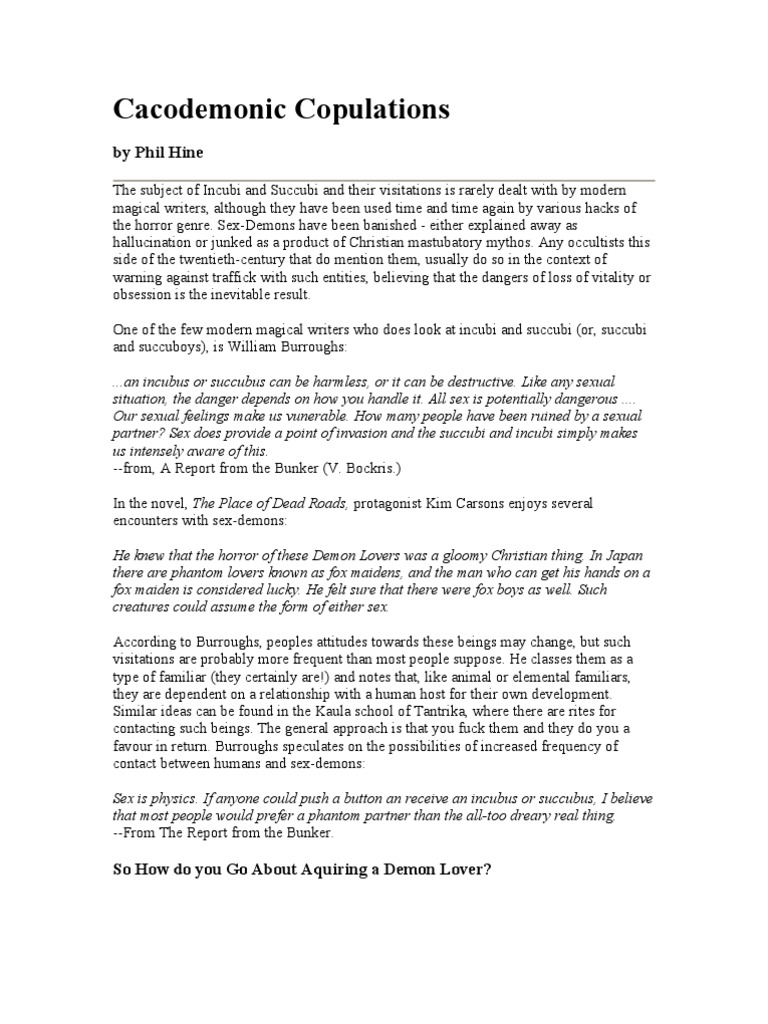 Cacodemonic Copulations

by Phil Hine

The subject of Incubi and Succubi and their visitations is rarely dealt with by modern magical writers, although they have been used time and time again by various hacks of the horror genre. Sex-Demons have been banished - either explained away as hallucination or junked as a product of Christian mastubatory mythos. Any occultists this side of the twentieth-century that do mention them, usually do so in the context of warning against traffick with such entities, believing that the dangers of loss of vitality or obsession is the inevitable result.

One of the few modern magical writers who does look at incubi and succubi (or, succubi and succuboys), is William Burroughs:

...an incubus or succubus can be harmless, or it can be destructive. Like any sexual situation, the danger depends on how you handle it. All sex is potentially dangerous .... Our sexual feelings make us vunerable. How many people have been ruined by a sexual partner? Sex does provide a point of invasion and the succubi and incubi simply makes us intensely aware of this.
--from, A Report from the Bunker (V. Bockris.)

In the novel, The Place of Dead Roads, protagonist Kim Carsons enjoys several encounters with sex-demons:

He knew that the horror of these Demon Lovers was a gloomy Christian thing. In Japan there are phantom lovers known as fox maidens, and the man who can get his hands on a fox maiden is considered lucky. He felt sure that there were fox boys as well. Such creatures could assume the form of either sex.

According to Burroughs, peoples attitudes towards these beings may change, but such visitations are probably more frequent than most people suppose. He classes them as a type of familiar (they certainly are!) and notes that, like animal or elemental familiars, they are dependent on a relationship with a human host for their own development. Similar ideas can be found in the Kaula school of Tantrika, where there are rites for contacting such beings. The general approach is that you fuck them and they do you a favour in return. Burroughs speculates on the possibilities of increased frequency of contact between humans and sex-demons:

Sex is physics. If anyone could push a button an receive an incubus or succubus, I believe that most people would prefer a phantom partner than the all-too dreary real thing.
--From The Report from the Bunker.

So How do you Go About Aquiring a Demon Lover?